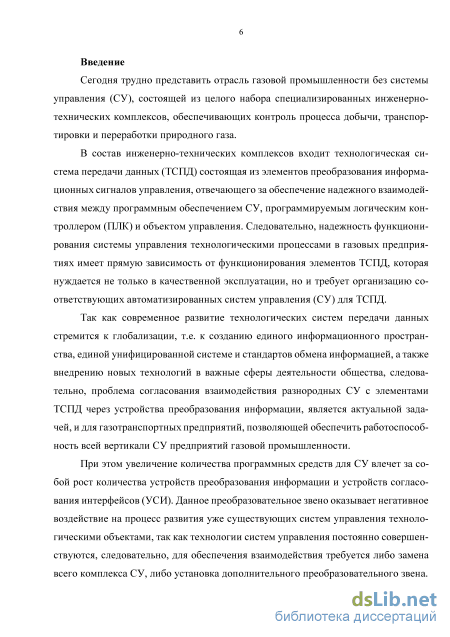 6

Введение

Сегодня трудно представить отрасль газовой промышленности без системы управления (СУ), состоящей из целого набора специализированных инженерно-технических комплексов, обеспечивающих контроль процесса добычи, транспортировки и переработки природного газа.

В состав инженерно-технических комплексов входит технологическая система передачи данных (ТСПД) состоящая из элементов преобразования информационных сигналов управления, отвечающего за обеспечение надежного взаимодействия между программным обеспечением СУ, программируемым логическим контроллером (ПЛК) и объектом управления. Следовательно, надежность функционирования системы управления технологическими процессами в газовых предприятиях имеет прямую зависимость от функционирования элементов ТСПД, которая нуждается не только в качественной эксплуатации, но и требует организацию соответствующих автоматизированных систем управления (СУ) для ТСПД.

Так как современное развитие технологических систем передачи данных стремится к глобализации, т.е. к созданию единого информационного пространства, единой унифицированной системе и стандартов обмена информацией, а также внедрению новых технологий в важные сферы деятельности общества, следовательно, проблема согласования взаимодействия разнородных СУ с элементами ТСПД через устройства преобразования информации, является актуальной задачей, и для газотранспортных предприятий, позволяющей обеспечить работоспособность всей вертикали СУ предприятий газовой промышленности.

При этом увеличение количества программных средств для СУ влечет за собой рост количества устройств преобразования информации и устройств согласования интерфейсов (УСИ). Данное преобразовательное звено оказывает негативное воздействие на процесс развития уже существующих систем управления технологическими объектами, так как технологии систем управления постоянно совершенствуются, следовательно, для обеспечения взаимодействия требуется либо замена всего комплекса СУ, либо установка дополнительного преобразовательного звена.

dsLib.net
библиотека диссертаций